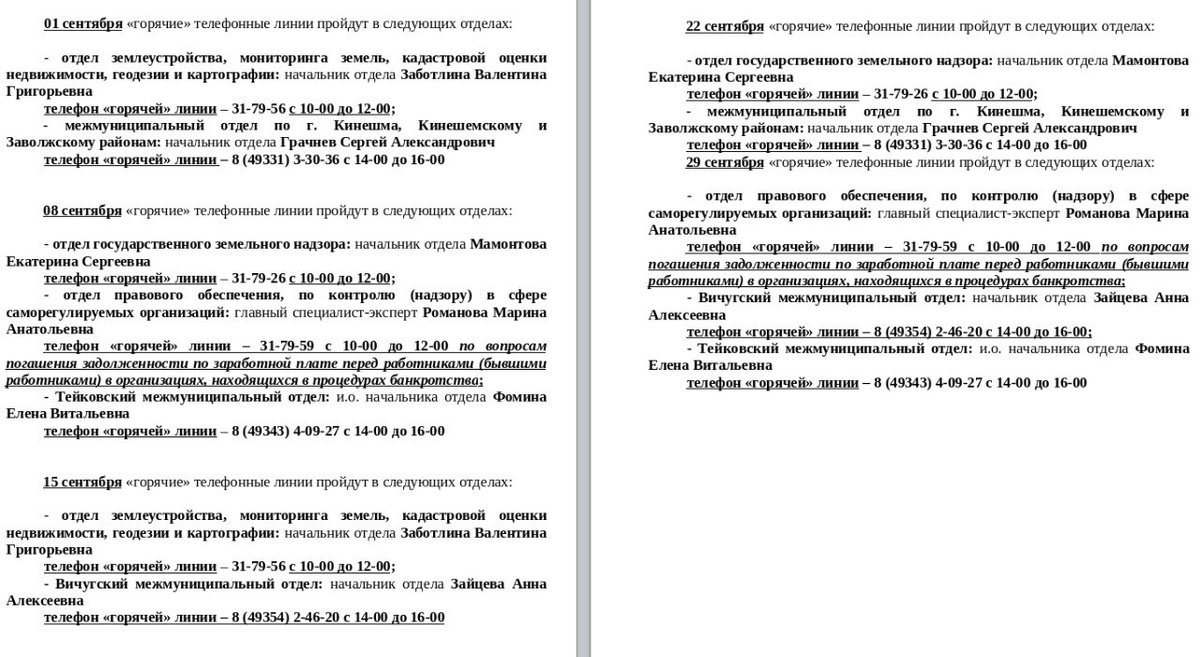 01 сентября «горячие» телефонные линии пройдут в следующих отделах:

- отдел землеустройства, мониторинга земель, кадастровой оценки недвижимости, геодезии и картографии: начальник отдела Заботлина Валентина Григорьевна
телефон «горячей» линии – 31-79-56 с 10-00 до 12-00;
- межмуниципальный отдел по г. Кинешма, Кинешемскому и Заволжскому районам: начальник отдела Грачнев Сергей Александрович
телефон «горячей» линии – 8 (49331) 3-30-36 с 14-00 до 16-00

08 сентября «горячие» телефонные линии пройдут в следующих отделах:

- отдел государственного земельного надзора: начальник отдела Мамонтова Екатерина Сергеевна
телефон «горячей» линии – 31-79-26 с 10-00 до 12-00;
- отдел правового обеспечения, по контролю (надзору) в сфере саморегулируемых организаций: главный специалист-эксперт Романова Марина Анатольевна
телефон «горячей» линии – 31-79-59 с 10-00 до 12-00 по вопросам погашения задолженности по заработной плате перед работниками (бывшими работниками) в организациях, находящихся в процедурах банкротства;
- Тейковский межмуниципальный отдел: и.о. начальника отдела Фомина Елена Витальевна
телефон «горячей» линии – 8 (49343) 4-09-27 с 14-00 до 16-00

15 сентября «горячие» телефонные линии пройдут в следующих отделах:

- отдел землеустройства, мониторинга земель, кадастровой оценки недвижимости, геодезии и картографии: начальник отдела Заботлина Валентина Григорьевна
телефон «горячей» линии – 31-79-56 с 10-00 до 12-00;
- Вичугский межмуниципальный отдел: начальник отдела Зайцева Анна Алексеевна
телефон «горячей» линии – 8 (49354) 2-46-20 с 14-00 до 16-00

22 сентября «горячие» телефонные линии пройдут в следующих отделах:

- отдел государственного земельного надзора: начальник отдела Мамонтова Екатерина Сергеевна
телефон «горячей» линии – 31-79-26 с 10-00 до 12-00;
- межмуниципальный отдел по г. Кинешма, Кинешемскому и Заволжскому районам: начальник отдела Грачнев Сергей Александрович
телефон «горячей» линии – 8 (49331) 3-30-36 с 14-00 до 16-00
29 сентября «горячие» телефонные линии пройдут в следующих отделах:

- отдел правового обеспечения, по контролю (надзору) в сфере саморегулируемых организаций: главный специалист-эксперт Романова Марина Анатольевна
телефон «горячей» линии – 31-79-59 с 10-00 до 12-00 по вопросам погашения задолженности по заработной плате перед работниками (бывшими работниками) в организациях, находящихся в процедурах банкротства;
- Вичугский межмуниципальный отдел: начальник отдела Зайцева Анна Алексеевна
телефон «горячей» линии – 8 (49354) 2-46-20 с 14-00 до 16-00;
- Тейковский межмуниципальный отдел: и.о. начальника отдела Фомина Елена Витальевна
телефон «горячей» линии – 8 (49343) 4-09-27 с 14-00 до 16-00